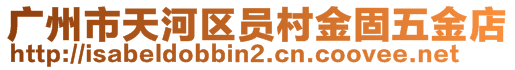 广州市天河区员村金固五金店
http://isabeldobbin2.cn.coovee.net